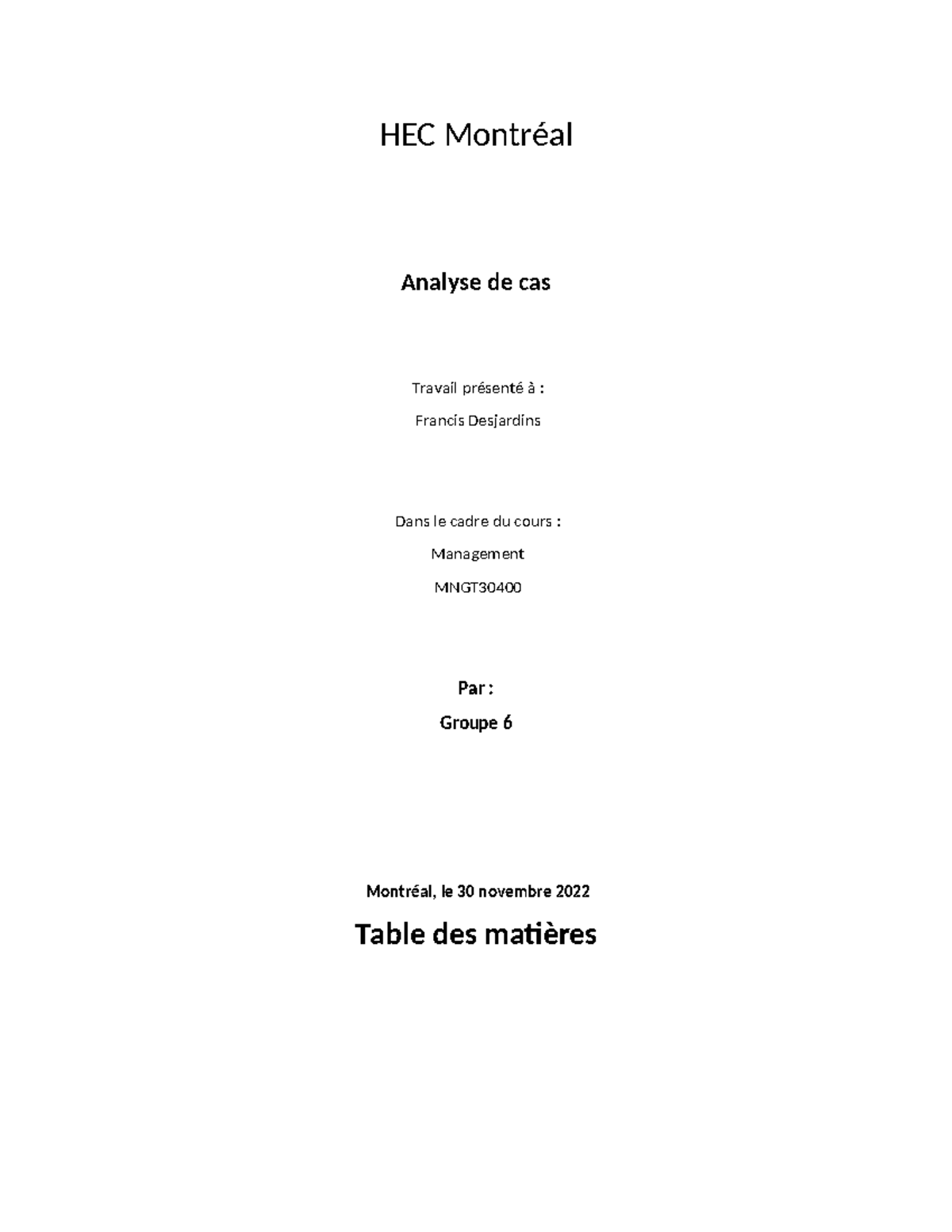 HEC Montréal

Analyse de cas

Travail présenté à :

Francis Desjardins

Dans le cadre du cours :

Management

MNGT30400

Par :

Groupe 6

Montréal, le 30 novembre 2022

Table des matières